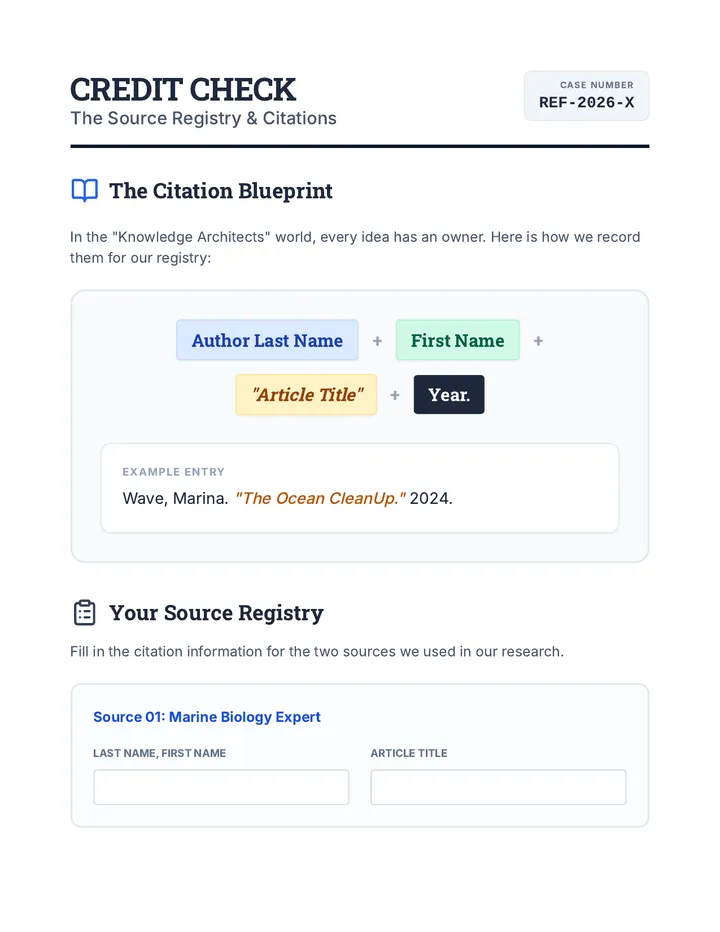 CREDIT CHECK
The Source Registry & Citations

CASE NUMBER
REF-2026-X

The Citation Blueprint

In the "Knowledge Architects" world, every idea has an owner. Here is how we record them for our registry:

Author Last Name + First Name +
"Article Title" + Year.

EXAMPLE ENTRY
Wave, Marina. "The Ocean CleanUp." 2024.

Your Source Registry

Fill in the citation information for the two sources we used in our research.

Source 01: Marine Biology Expert

LAST NAME, FIRST NAME

ARTICLE TITLE